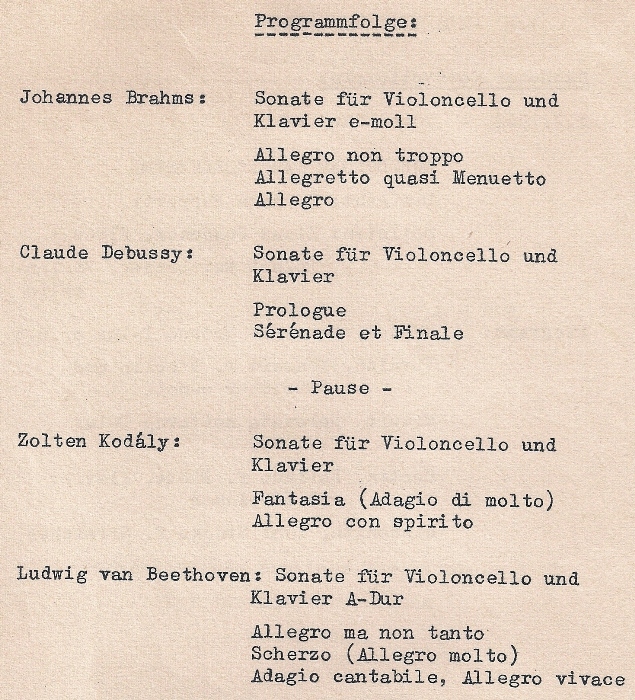 Programmfolge:

Johannes Brahms: Sonate für Violoncello und Klavier e-moll

Allegro non troppo
Allegretto quasi Menuetto
Allegro

Claude Debussy: Sonate für Violoncello und Klavier

Prologue
Sérénade et Finale

- Pause -

Zolten Kodály: Sonate für Violoncello und Klavier

Fantasia (Adagio di molto)
Allegro con spirito

Ludwig van Beethoven: Sonate für Violoncello und Klavier A-Dur

Allegro ma non tanto
Scherzo (Allegro molto)
Adagio cantabile, Allegro vivace